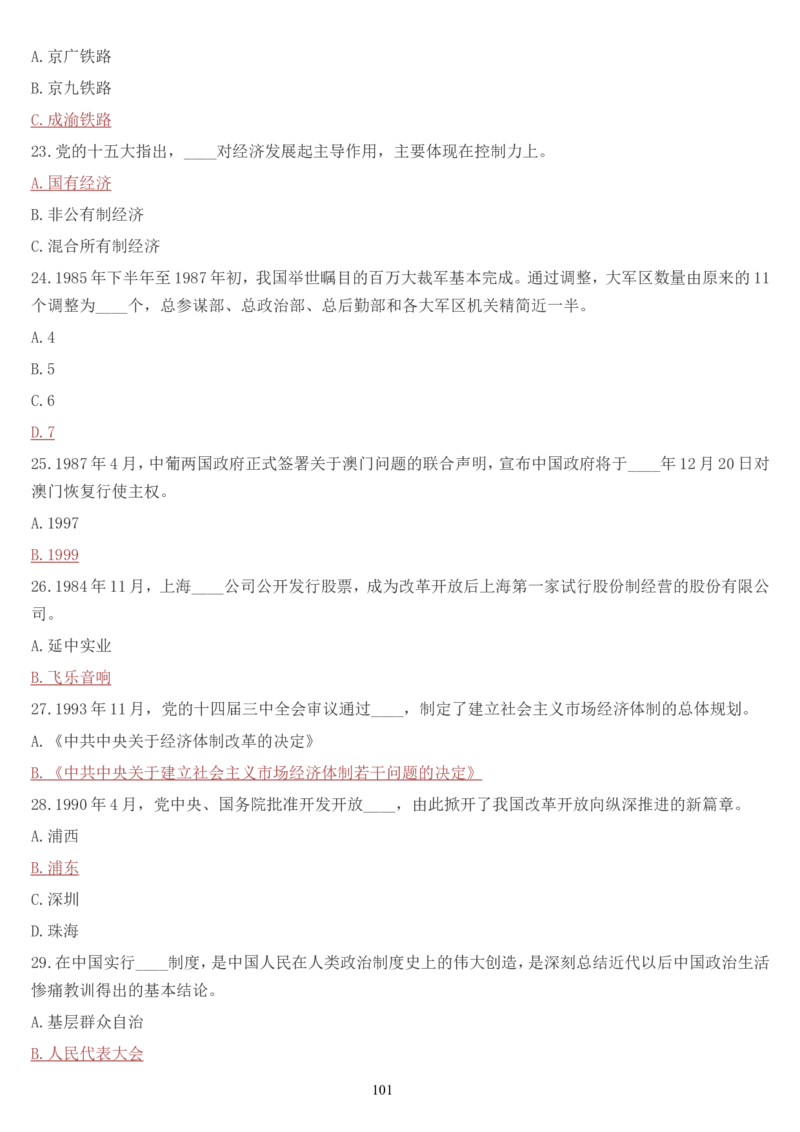 A. 京广铁路

B. 京九铁路

C. 成渝铁路

23. 党的十五大指出，____对经济发展起主导作用，主要体现在控制力上。

A. 国有经济

B. 非公有制经济

C. 混合所有制经济

24. 1985 年下半年至 1987 年初，我国举世瞩目的百万大裁军基本完成。通过调整，大军区数量由原来的 11 个调整为____个，总参谋部、总政治部、总后勤部和各大军区机关精简近一半。

A. 4

B. 5

C. 6

D. 7

25. 1987 年 4 月，中葡两国政府正式签署关于澳门问题的联合声明，宣布中国政府将于____年 12 月 20 日对澳门恢复行使主权。

A. 1997

B. 1999

26. 1984 年 11 月，上海____公司公开发行股票，成为改革开放后上海第一家试行股份制经营的股份有限公司。

A. 延中实业

B. 飞乐音响

27. 1993 年 11 月，党的十四届三中全会审议通过____，制定了建立社会主义市场经济体制的总体规划。

A. 《中共中央关于经济体制改革的决定》

B. 《中共中央关于建立社会主义市场经济体制若干问题的决定》

28. 1990 年 4 月，党中央、国务院批准开发开放____，由此掀开了我国改革开放向纵深推进的新篇章。

A. 浦西

B. 浦东

C. 深圳

D. 珠海

29. 在中国实行____制度，是中国人民在人类政治制度史上的伟大创造，是深刻总结近代以后中国政治生活惨痛教训得出的基本结论。

A. 基层群众自治

B. 人民代表大会

101